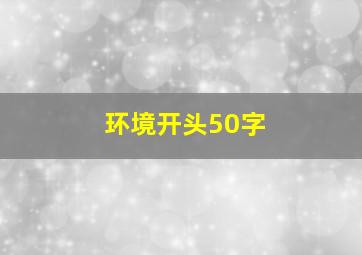 环境开头50字